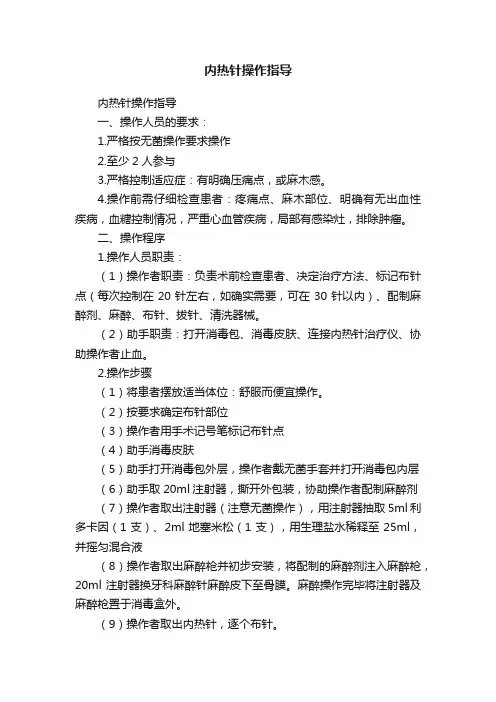 内热针操作指导

内热针操作指导

一、操作人员的要求：

1.严格按无菌操作要求操作

2.至少 2 人参与

3.严格控制适应症：有明确压痛点，或麻木感。

4.操作前需仔细检查患者：疼痛点、麻木部位、明确有无出血性疾病，血糖控制情况，严重心血管疾病，局部有感染灶，排除肿瘤。

二、操作程序

1.操作人员职责：

（1）操作者职责：负责术前检查患者、决定治疗方法、标记布针点（每次控制在 20 针左右，如确实需要，可在 30 针以内）、配制麻醉剂、麻醉、布针、拔针、清洗器械。

（2）助手职责：打开消毒包、消毒皮肤、连接内热针治疗仪、协助操作者止血。

2.操作步骤

（1）将患者摆放适当体位：舒服而便宜操作。

（2）按要求确定布针部位

（3）操作者用手术记号笔标记布针点

（4）助手消毒皮肤

（5）助手打开消毒包外层，操作者戴无菌手套并打开消毒包内层

（6）助手取 20ml 注射器，撕开外包装，协助操作者配制麻醉剂

（7）操作者取出注射器（注意无菌操作），用注射器抽取 5ml 利多卡因（1 支）、2ml 地塞米松（1 支），用生理盐水稀释至 25ml，并摇匀混合液

（8）操作者取出麻醉枪并初步安装，将配制的麻醉剂注入麻醉枪，20ml 注射器换牙科麻醉针麻醉皮下至骨膜。麻醉操作完毕将注射器及麻醉枪置于消毒盒外。

（9）操作者取出内热针，逐个布针。